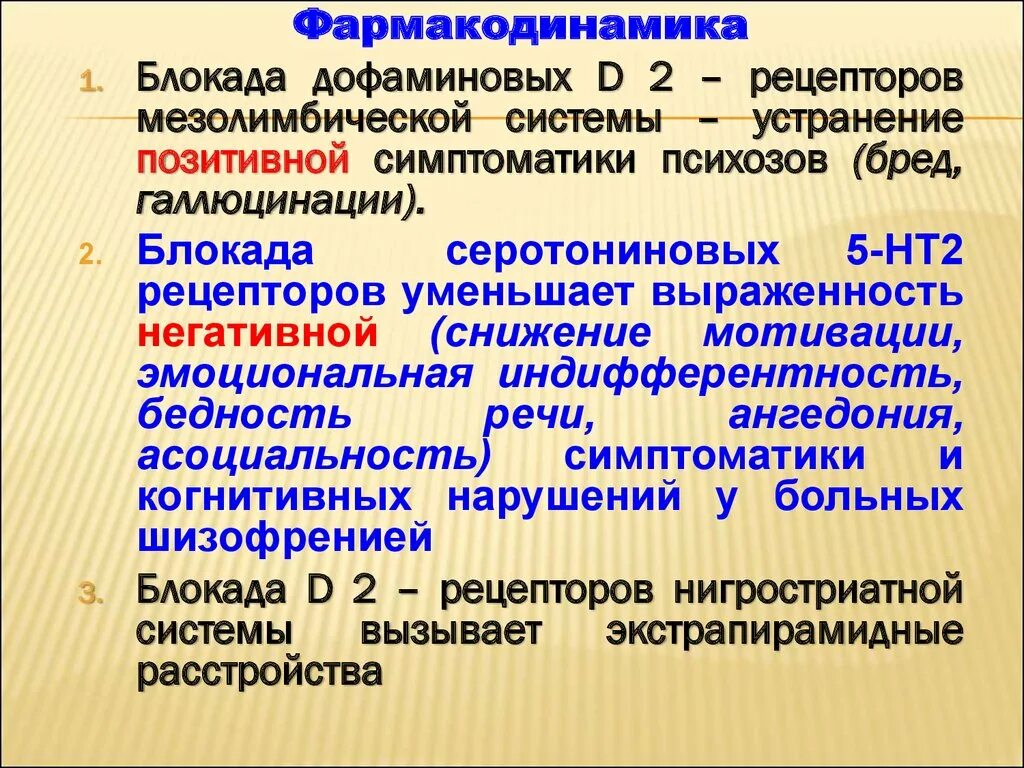 Фармакодинамика

1. Блокада дофаминовых D 2 – рецепторов мезолимбической системы – устранение позитивной симптоматики психозов (бред, галлюцинации).

2. Блокада серотониновых 5-НТ2 рецепторов уменьшает выраженность негативной (снижение мотивации, эмоциональная индифферентность, бедность речи, ангедония, асоциальность) симптоматики и когнитивных нарушений у больных шизофренией

3. Блокада D 2 – рецепторов нигростриатной системы вызывает экстрапирамидные расстройства